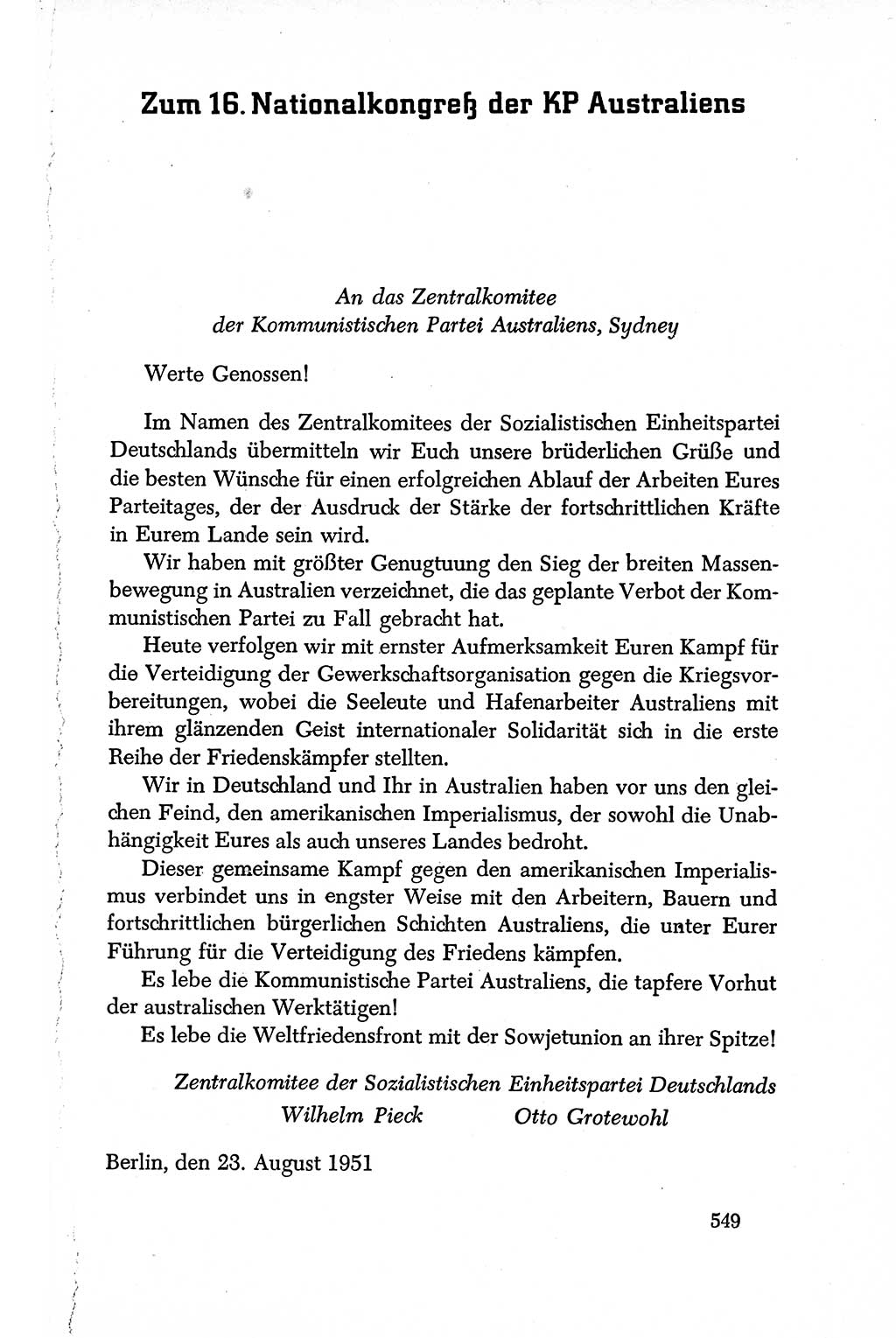 Zum 16. Nationalkongreß der KP Australiens

An das Zentralkomitee
der Kommunistischen Partei Australiens, Sydney

Werte Genossen!

Im Namen des Zentralkomitees der Sozialistischen Einheitspartei Deutschlands übermitteln wir Euch unsere brüderlichen Grüße und die besten Wünsche für einen erfolgreichen Ablauf der Arbeiten Eures Parteitages, der der Ausdruck der Stärke der fortschrittlichen Kräfte in Eurem Lande sein wird.

Wir haben mit größter Genugtuung den Sieg der breiten Massenbewegung in Australien verzeichnet, die das geplante Verbot der Kommunistischen Partei zu Fall gebracht hat.

Heute verfolgen wir mit ernster Aufmerksamkeit Euren Kampf für die Verteidigung der Gewerkschaftsorganisation gegen die Kriegsvorbereitungen, wobei die Seeleute und Hafenarbeiter Australiens mit ihrem glänzenden Geist internationaler Solidarität sich in die erste Reihe der Friedenskämpfer stellten.

Wir in Deutschland und Ihr in Australien haben vor uns den gleichen Feind, den amerikanischen Imperialismus, der sowohl die Unabhängigkeit Eures als auch unseres Landes bedroht.

Dieser gemeinsame Kampf gegen den amerikanischen Imperialismus verbindet uns in engster Weise mit den Arbeitern, Bauern und fortschrittlichen bürgerlichen Schichten Australiens, die unter Eurer Führung für die Verteidigung des Friedens kämpfen.

Es lebe die Kommunistische Partei Australiens, die tapfere Vorhut der australischen Werktätigen!

Es lebe die Weltfriedensfront mit der Sowjetunion an ihrer Spitze!

Zentralkomitee der Sozialistischen Einheitspartei Deutschlands
Wilhelm Pieck Otto Grotewohl

Berlin, den 23. August 1951

549